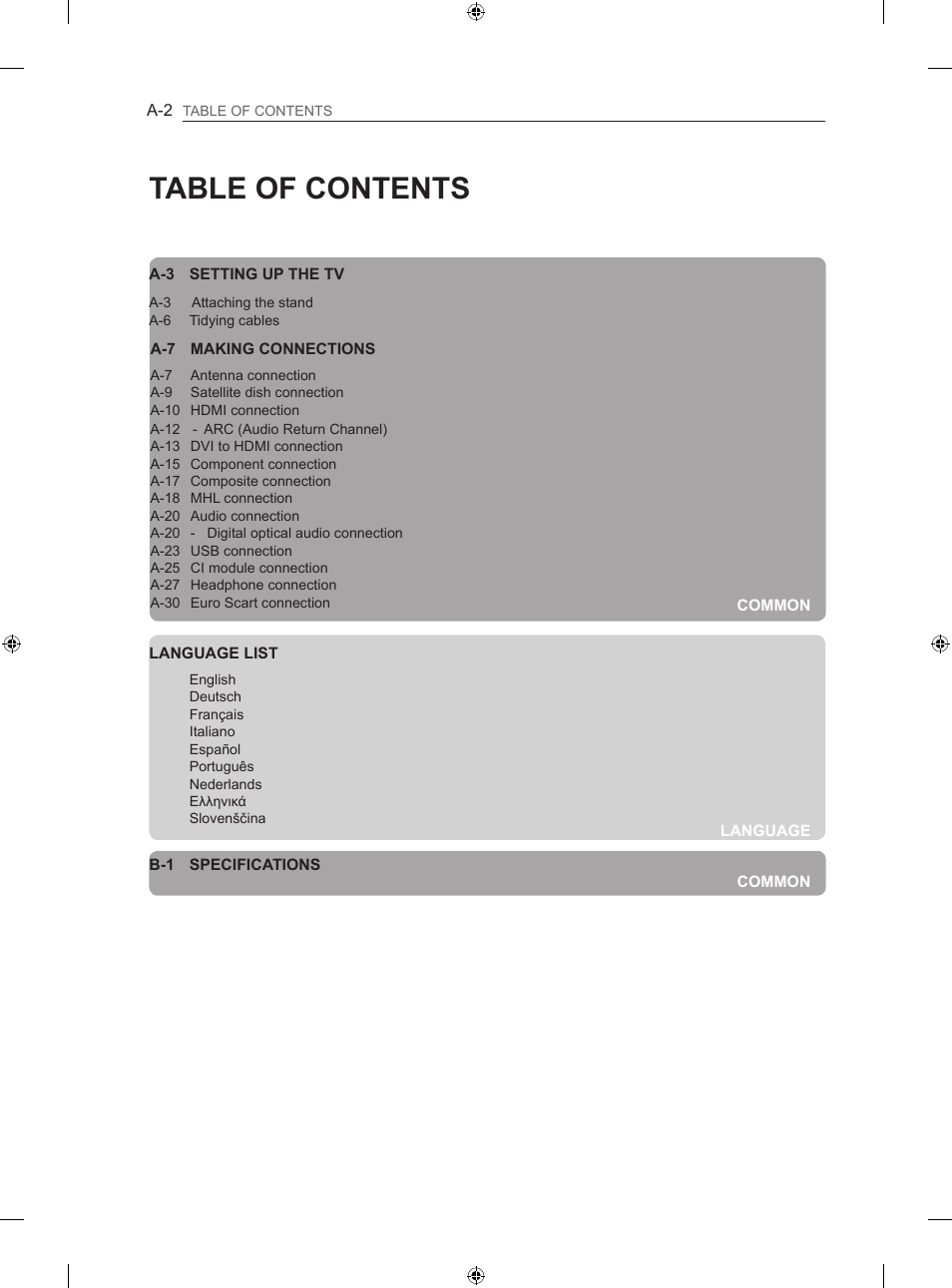 A-2 TABLE OF CONTENTS

TABLE OF CONTENTS

A-3 SETTING UP THE TV

A-3 Attaching the stand
A-6 Tidying cables

A-7 MAKING CONNECTIONS

A-7 Antenna connection
A-9 Satellite dish connection
A-10 HDMI connection
A-12 - ARC (Audio Return Channel)
A-13 DVI to HDMI connection
A-15 Component connection
A-17 Composite connection
A-18 MHL connection
A-20 Audio connection
A-20 - Digital optical audio connection
A-23 USB connection
A-25 CI module connection
A-27 Headphone connection
A-30 Euro Scart connection

COMMON

LANGUAGE LIST

English
Deutsch
Français
Italiano
Español
Português
Nederlands
Ελληνικά
Slovenščina

LANGUAGE

B-1 SPECIFICATIONS

COMMON